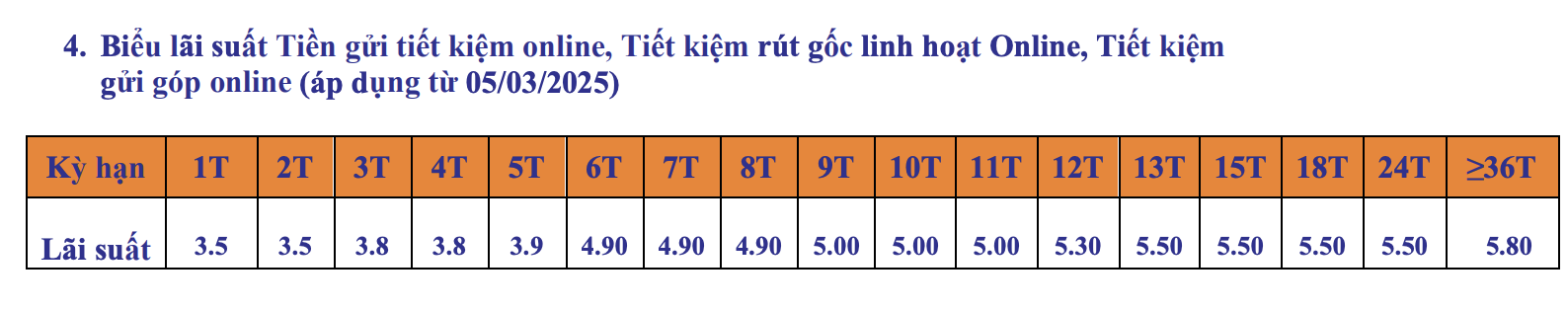 4. Biểu lãi suất Tiền gửi tiết kiệm online, Tiết kiệm rút gốc linh hoạt Online, Tiết kiệm gửi góp online (áp dụng từ 05/03/2025)

| Kỳ hạn | 1T | 2T | 3T | 4T | 5T | 6T | 7T | 8T | 9T | 10T | 11T | 12T | 13T | 15T | 18T | 24T | ≥36T |
|---|---|---|---|---|---|---|---|---|---|---|---|---|---|---|---|---|---|
| Lãi suất | 3.5 | 3.5 | 3.8 | 3.8 | 3.9 | 4.90 | 4.90 | 4.90 | 5.00 | 5.00 | 5.00 | 5.30 | 5.50 | 5.50 | 5.50 | 5.50 | 5.80 |